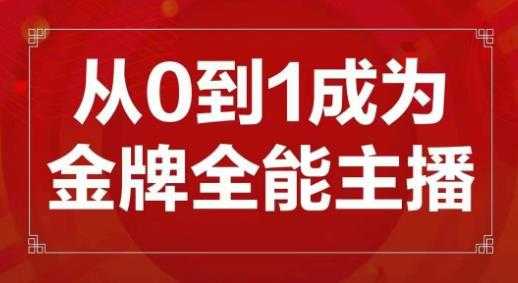 从0到1成为
金牌全能主播